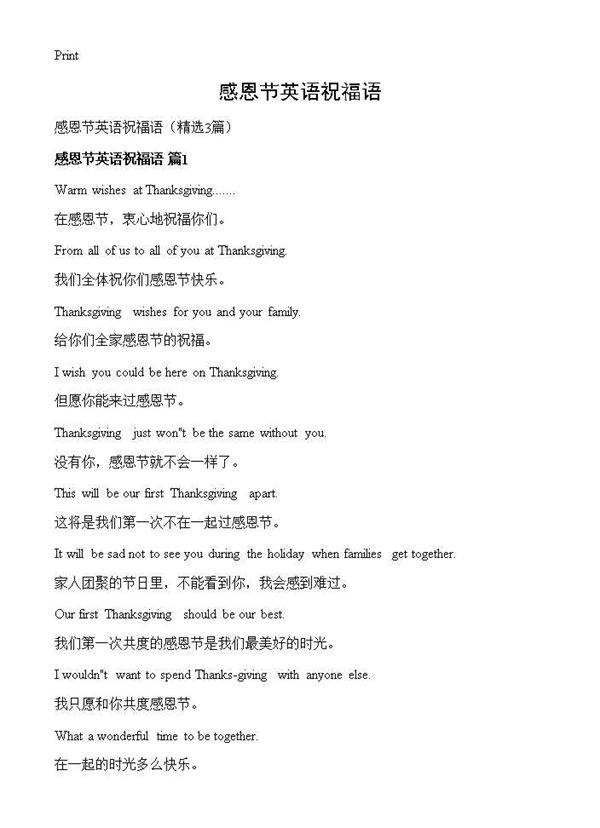 Print

感恩节英语祝福语

感恩节英语祝福语（精选3篇）

感恩节英语祝福语 篇1

Warm wishes at Thanksgiving.......

在感恩节，衷心地祝福你们。

From all of us to all of you at Thanksgiving.

我们全体祝你们感恩节快乐。

Thanksgiving wishes for you and your family.

给你们全家感恩节的祝福。

I wish you could be here on Thanksgiving.

但愿你能来过感恩节。

Thanksgiving just won"t be the same without you.

没有你，感恩节就不会一样了。

This will be our first Thanksgiving apart.

这将是我们第一次不在一起过感恩节。

It will be sad not to see you during the holiday when families get together.

家人团聚的节日里，不能看到你，我会感到难过。

Our first Thanksgiving should be our best.

我们第一次共度的感恩节是我们最美好的时光。

I wouldn"t want to spend Thanks-giving with anyone else.

我只愿和你共度感恩节。

What a wonderful time to be together.

在一起的时光多么快乐。